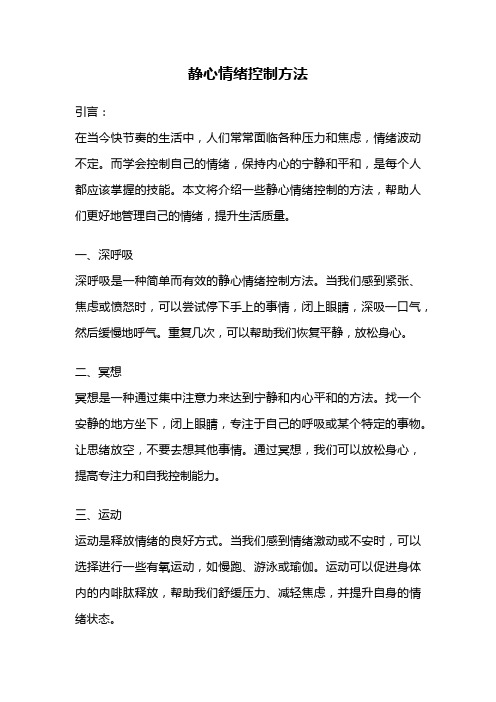 静心情绪控制方法

引言：

在当今快节奏的生活中，人们常常面临各种压力和焦虑，情绪波动不定。而学会控制自己的情绪，保持内心的宁静和平和，是每个人都应该掌握的技能。本文将介绍一些静心情绪控制的方法，帮助人们更好地管理自己的情绪，提升生活质量。

一、深呼吸

深呼吸是一种简单而有效的静心情绪控制方法。当我们感到紧张、焦虑或愤怒时，可以尝试停下手上的事情，闭上眼睛，深吸一口气，然后缓慢地呼气。重复几次，可以帮助我们恢复平静，放松身心。

二、冥想

冥想是一种通过集中注意力来达到宁静和内心平和的方法。找一个安静的地方坐下，闭上眼睛，专注于自己的呼吸或某个特定的事物。让思绪放空，不要去想其他事情。通过冥想，我们可以放松身心，提高专注力和自我控制能力。

三、运动

运动是释放情绪的良好方式。当我们感到情绪激动或不安时，可以选择进行一些有氧运动，如慢跑、游泳或瑜伽。运动可以促进身体内的内啡肽释放，帮助我们舒缓压力、减轻焦虑，并提升自身的情绪状态。